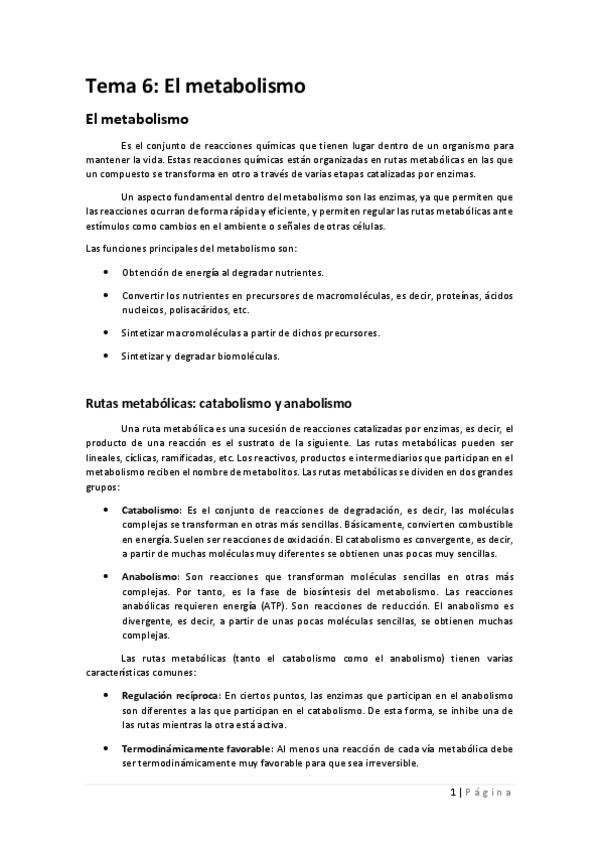 Tema 6: El metabolismo

El metabolismo

Es el conjunto de reacciones químicas que tienen lugar dentro de un organismo para mantener la vida. Estas reacciones químicas están organizadas en rutas metabólicas en las que un compuesto se transforma en otro a través de varias etapas catalizadas por enzimas.

Un aspecto fundamental dentro del metabolismo son las enzimas, ya que permiten que las reacciones ocurran de forma rápida y eficiente, y permiten regular las rutas metabólicas ante estímulos como cambios en el ambiente o señales de otras células.

Las funciones principales del metabolismo son:

• Obtención de energía al degradar nutrientes.

• Convertir los nutrientes en precursores de macromoléculas, es decir, proteínas, ácidos nucleicos, polisacáridos, etc.

• Sintetizar macromoléculas a partir de dichos precursores.

• Sintetizar y degradar biomoléculas.

Rutas metabólicas: catabolismo y anabolismo

Una ruta metabólica es una sucesión de reacciones catalizadas por enzimas, es decir, el producto de una reacción es el sustrato de la siguiente. Las rutas metabólicas pueden ser lineales, cíclicas, ramificadas, etc. Los reactivos, productos e intermediarios que participan en el metabolismo reciben el nombre de metabolitos. Las rutas metabólicas se dividen en dos grandes grupos:

• Catabolismo: Es el conjunto de reacciones de degradación, es decir, las moléculas complejas se transforman en otras más sencillas. Básicamente, convierten combustible en energía. Suelen ser reacciones de oxidación. El catabolismo es convergente, es decir, a partir de muchas moléculas muy diferentes se obtienen unas pocas muy sencillas.

• Anabolismo: Son reacciones que transforman moléculas sencillas en otras más complejas. Por tanto, es la fase de biosíntesis del metabolismo. Las reacciones anabólicas requieren energía (ATP). Son reacciones de reducción. El anabolismo es divergente, es decir, a partir de unas pocas moléculas sencillas, se obtienen muchas complejas.

Las rutas metabólicas (tanto el catabolismo como el anabolismo) tienen varias características comunes:

• Regulación recíproca: En ciertos puntos, las enzimas que participan en el anabolismo son diferentes a las que participan en el catabolismo. De esta forma, se inhibe una de las rutas mientras la otra está activa.

• Termodinámicamente favorable: Al menos una reacción de cada vía metabólica debe ser termodinámicamente muy favorable para que sea irreversible.

1 | Página